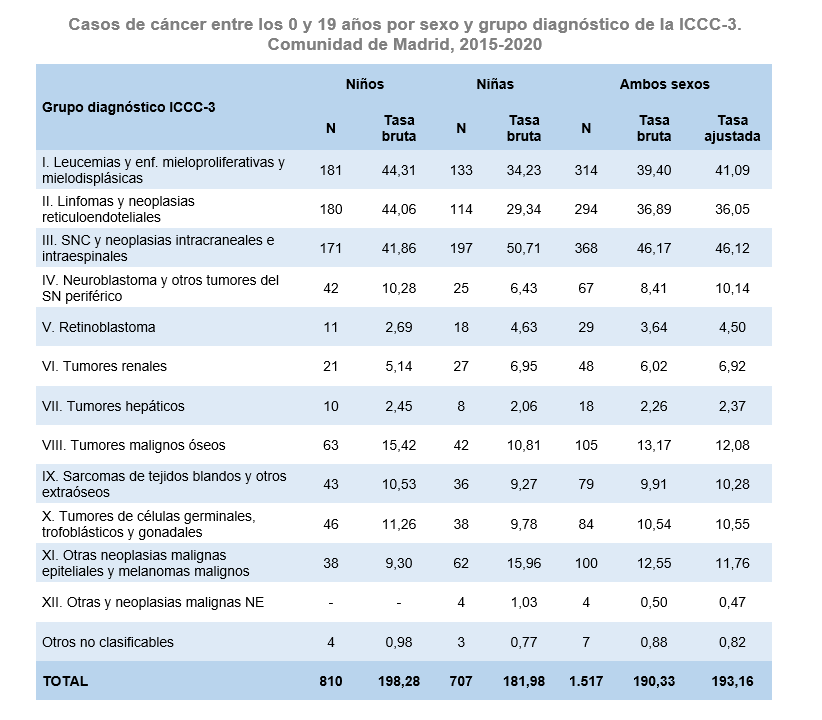 Casos de cáncer entre los 0 y 19 años por sexo y grupo diagnóstico de la ICCC-3. Comunidad de Madrid, 2015-2020

| Grupo diagnóstico ICCC-3 | Niños N | Niños Tasa bruta | Niñas N | Niñas Tasa bruta | Ambos sexos N | Ambos sexos Tasa bruta | Ambos sexos Tasa ajustada |
|---|---|---|---|---|---|---|---|
| I. Leucemias y enf. mieloproliferativas y mielodisplásicas | 181 | 44,31 | 133 | 34,23 | 314 | 39,40 | 41,09 |
| II. Linfomas y neoplasias reticuloendoteliales | 180 | 44,06 | 114 | 29,34 | 294 | 36,89 | 36,05 |
| III. SNC y neoplasias intracraneales e intraespinales | 171 | 41,86 | 197 | 50,71 | 368 | 46,17 | 46,12 |
| IV. Neuroblastoma y otros tumores del SN periférico | 42 | 10,28 | 25 | 6,43 | 67 | 8,41 | 10,14 |
| V. Retinoblastoma | 11 | 2,69 | 18 | 4,63 | 29 | 3,64 | 4,50 |
| VI. Tumores renales | 21 | 5,14 | 27 | 6,95 | 48 | 6,02 | 6,92 |
| VII. Tumores hepáticos | 10 | 2,45 | 8 | 2,06 | 18 | 2,26 | 2,37 |
| VIII. Tumores malignos óseos | 63 | 15,42 | 42 | 10,81 | 105 | 13,17 | 12,08 |
| IX. Sarcomas de tejidos blandos y otros extraóseos | 43 | 10,53 | 36 | 9,27 | 79 | 9,91 | 10,28 |
| X. Tumores de células germinales, trofoblásticos y gonadales | 46 | 11,26 | 38 | 9,78 | 84 | 10,54 | 10,55 |
| XI. Otras neoplasias malignas epiteliales y melanomas malignos | 38 | 9,30 | 62 | 15,96 | 100 | 12,55 | 11,76 |
| XII. Otras y neoplasias malignas NE | - | - | 4 | 1,03 | 4 | 0,50 | 0,47 |
| Otros no clasificables | 4 | 0,98 | 3 | 0,77 | 7 | 0,88 | 0,82 |
| TOTAL | 810 | 198,28 | 707 | 181,98 | 1.517 | 190,33 | 193,16 |